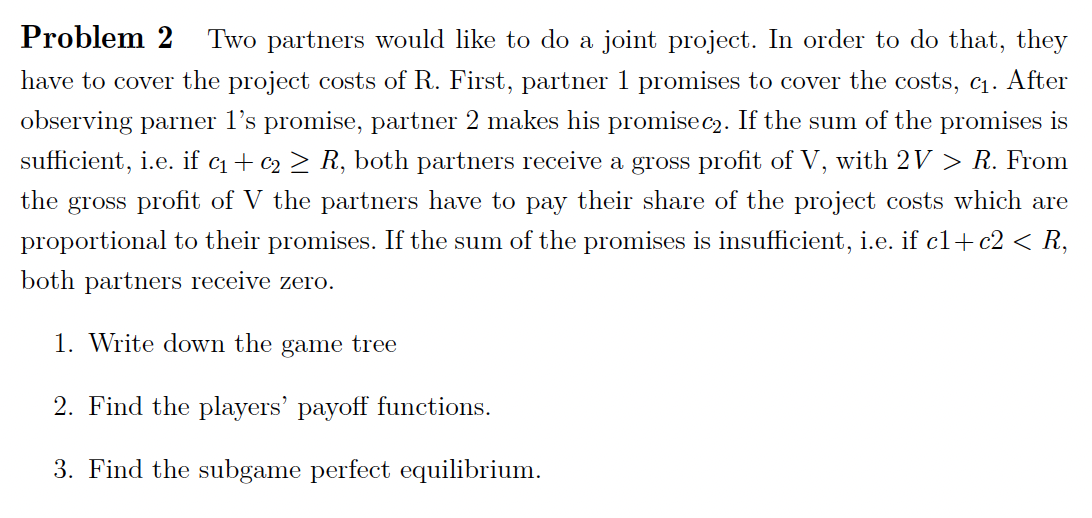 Problem 2 Two partners would like to do a joint project. In order to do that, they have to cover the project costs of R. First, partner 1 promises to cover the costs, $c_1$. After observing parner 1's promise, partner 2 makes his promise$c_2$. If the sum of the promises is sufficient, i.e. if $c_1 + c_2 \geq R$, both partners receive a gross profit of V, with $2V > R$. From the gross profit of V the partners have to pay their share of the project costs which are proportional to their promises. If the sum of the promises is insufficient, i.e. if $c1 + c2 < R$, both partners receive zero.

1. Write down the game tree

2. Find the players' payoff functions.

3. Find the subgame perfect equilibrium.